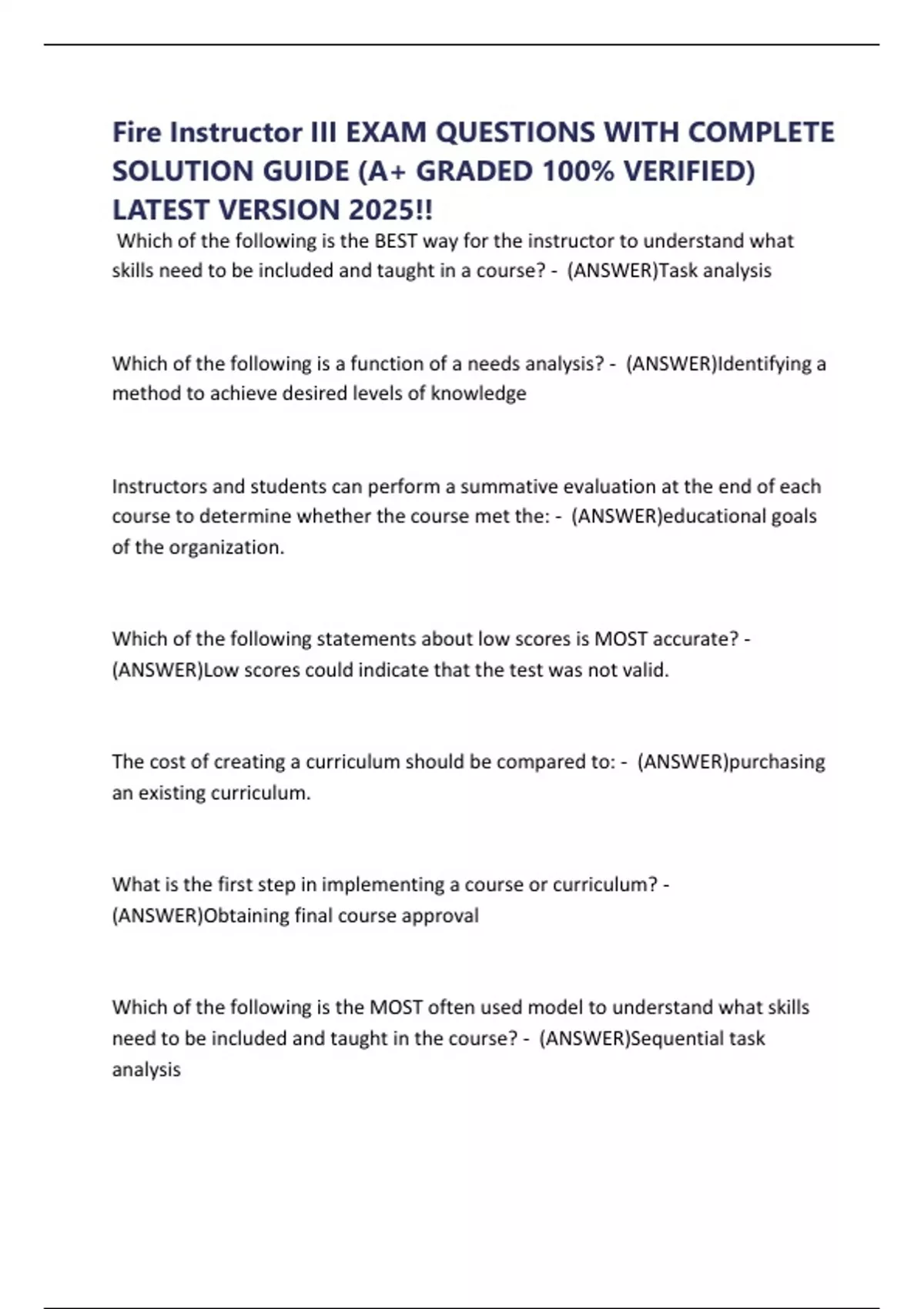 Fire Instructor III EXAM QUESTIONS WITH COMPLETE SOLUTION GUIDE (A+ GRADED 100% VERIFIED) LATEST VERSION 2025!!

Which of the following is the BEST way for the instructor to understand what skills need to be included and taught in a course? - (ANSWER)Task analysis

Which of the following is a function of a needs analysis? - (ANSWER)Identifying a method to achieve desired levels of knowledge

Instructors and students can perform a summative evaluation at the end of each course to determine whether the course met the: - (ANSWER)educational goals of the organization.

Which of the following statements about low scores is MOST accurate? - (ANSWER)Low scores could indicate that the test was not valid.

The cost of creating a curriculum should be compared to: - (ANSWER)purchasing an existing curriculum.

What is the first step in implementing a course or curriculum? - (ANSWER)Obtaining final course approval

Which of the following is the MOST often used model to understand what skills need to be included and taught in the course? - (ANSWER)Sequential task analysis